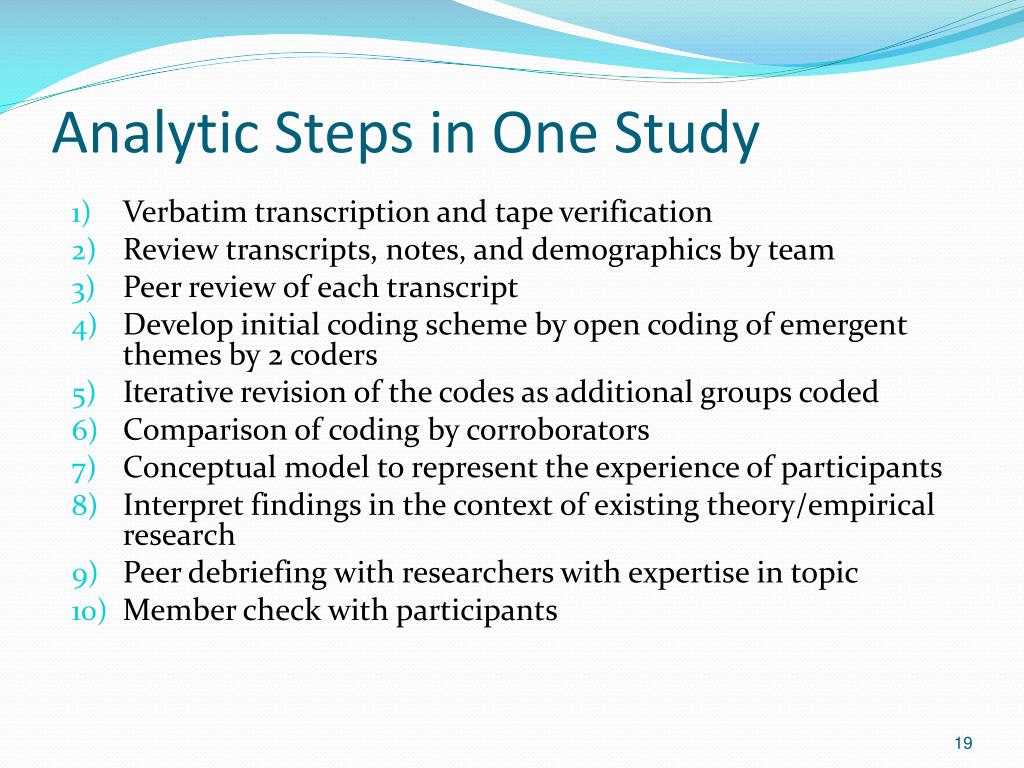 Analytic Steps in One Study

1) Verbatim transcription and tape verification
2) Review transcripts, notes, and demographics by team
3) Peer review of each transcript
4) Develop initial coding scheme by open coding of emergent themes by 2 coders
5) Iterative revision of the codes as additional groups coded
6) Comparison of coding by corroborators
7) Conceptual model to represent the experience of participants
8) Interpret findings in the context of existing theory/empirical research
9) Peer debriefing with researchers with expertise in topic
10) Member check with participants

19